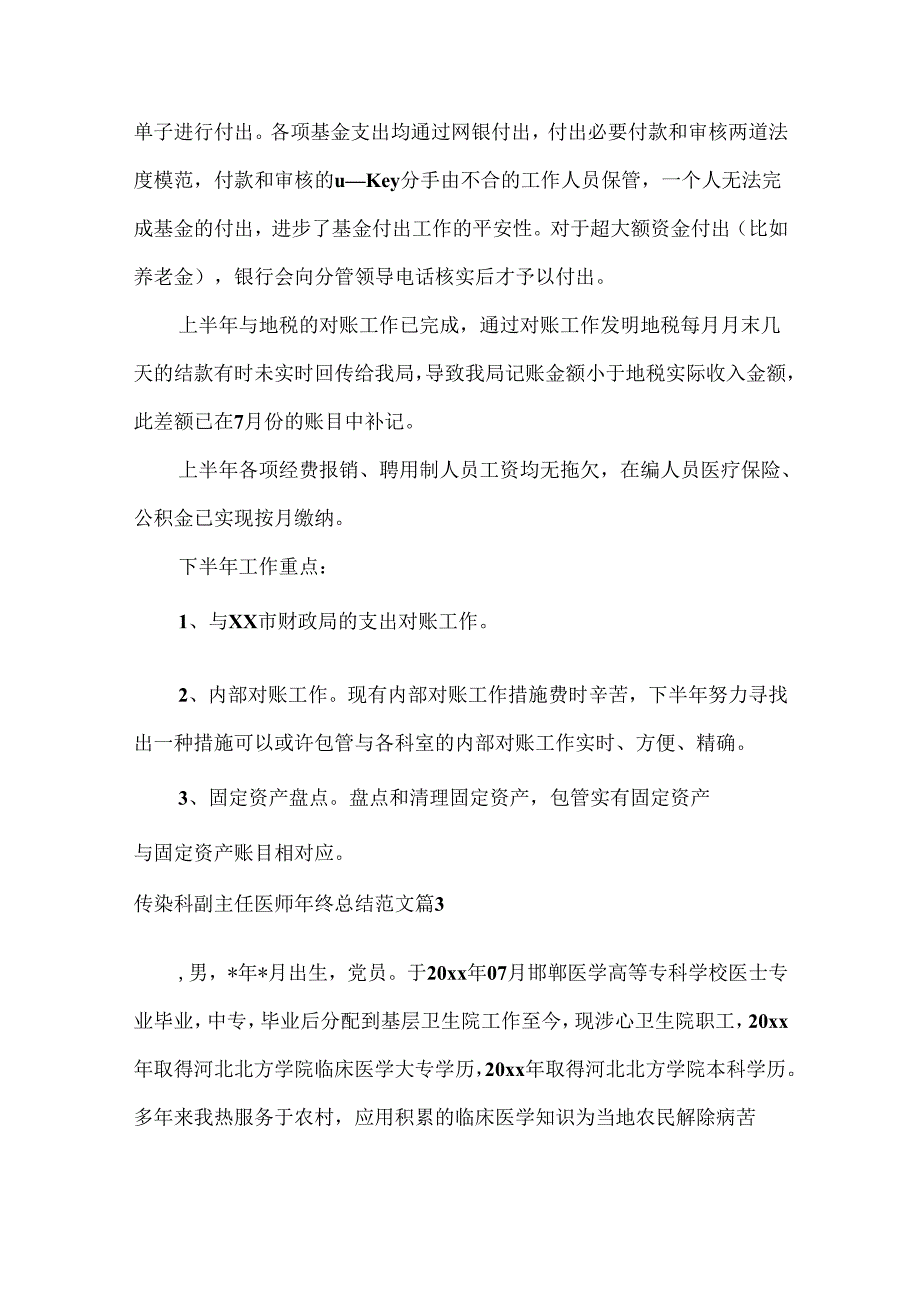 单子进行付出。各项基金支出均通过网银付出，付出必要付款和审核两道法度模范，付款和审核的u—Key分手由不合的工作人员保管，一个人无法完成基金的付出，进步了基金付出工作的平安性。对于超大额资金付出（比如养老金），银行会向分管领导电话核实后才予以付出。

上半年与地税的对账工作已完成，通过对账工作发明地税每月月末几天的结款有时未实时回传给我局，导致我局记账金额小于地税实际收入金额，此差额已在7月份的账目中补记。

上半年各项经费报销、聘用制人员工资均无拖欠，在编人员医疗保险、公积金已实现按月缴纳。

下半年工作重点：

1、与XX市财政局的支出对账工作。

2、内部对账工作。现有内部对账工作措施费时辛苦，下半年努力寻找出一种措施可以或许包管与各科室的内部对账工作实时、方便、精确。

3、固定资产盘点。盘点和清理固定资产，包管实有固定资产与固定资产账目相对应。

传染科副主任医师年终总结范文篇3

，男，*年*月出生，党员。于20xx年07月邯郸医学高等专科学校医士专业毕业，中专，毕业后分配到基层卫生院工作至今，现涉心卫生院职工，20xx年取得河北北方学院临床医学大专学历，20xx年取得河北北方学院本科学历。多年来我热服务于农村，应用积累的临床医学知识为当地农民解除病苦